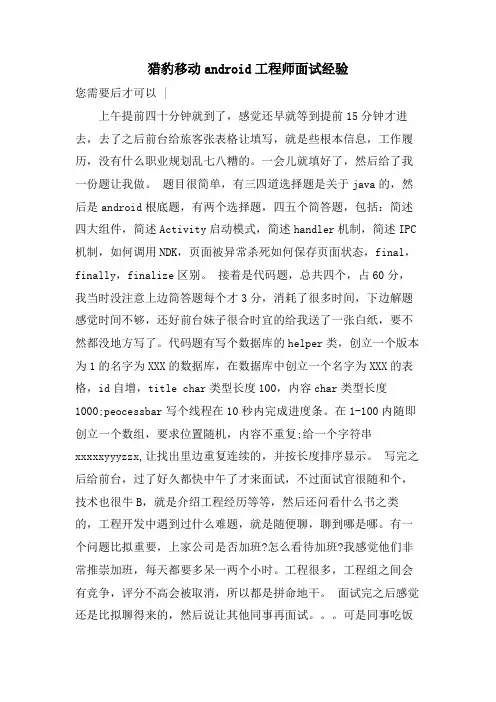 猎豹移动 android 工程师面试经验

您需要后才可以 |

上午提前四十分钟就到了，感觉还早就等到提前 15 分钟才进去，去了之后前台给旅客张表格让填写，就是些根本信息，工作履历，没有什么职业规划乱七八糟的。一会儿就填好了，然后给了我一份题让我做。 题目很简单，有三四道选择题是关于 java 的，然后是 android 根底题，有两个选择题，四五个简答题，包括：简述四大组件，简述 Activity 启动模式，简述 handler 机制，简述 IPC 机制，如何调用 NDK，页面被异常杀死如何保存页面状态，final，finally，finalize 区别。 接着是代码题，总共四个，占 60 分，我当时没注意上边简答题每个才 3 分，消耗了很多时间，下边解题感觉时间不够，还好前台妹子很合时宜的给我送了一张白纸，要不然都没地方写了。代码题有写个数据库的 helper 类，创立一个版本为 1 的名字为 XXX 的数据库，在数据库中创立一个名字为 XXX 的表格，id 自增，title char 类型长度 100，内容 char 类型长度 1000;peocessbar 写个线程在 10 秒内完成进度条。在 1-100 内随即创立一个数组，要求位置随机，内容不重复;给一个字符串 xxxxxyyyzzx,让找出里边重复连续的，并按长度排序显示。 写完之后给前台，过了好久都快中午了才来面试，不过面试官很随和个，技术也很牛 B，就是介绍工程经历等等，然后还问看什么书之类的，工程开发中遇到过什么难题，就是随便聊，聊到哪是哪。有一个问题比拟重要，上家公司是否加班?怎么看待加班?我感觉他们非常推崇加班，每天都要多呆一两个小时。工程很多，工程组之间会有竞争，评分不高会被取消，所以都是拼命地干。 面试完之后感觉还是比拟聊得来的，然后说让其他同事再面试。。。可是同事吃饭